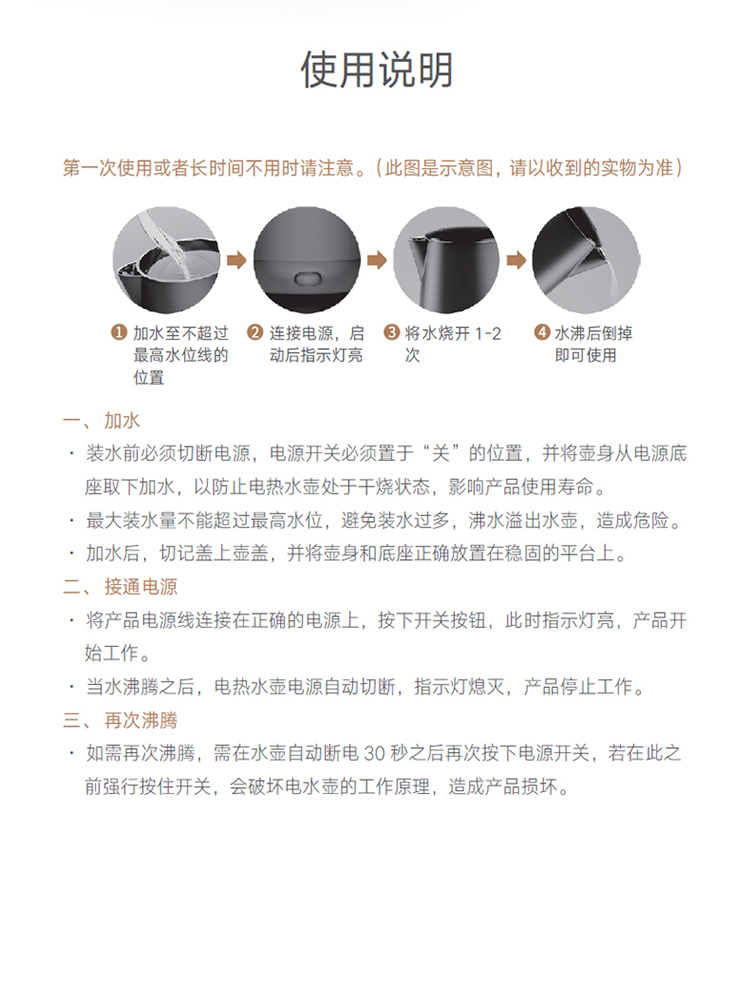 使用说明

第一次使用或者长时间不用时请注意。（此图是示意图，请以收到的实物为准）

❶ 加水至不超过最高水位线的位置

❷ 连接电源，启动后指示灯亮

❸ 将水烧开 1-2 次

❹ 水沸后倒掉即可使用

一、加水

· 装水前必须切断电源，电源开关必须置于“关”的位置，并将壶身从电源底座取下加水，以防止电热水壶处于干烧状态，影响产品使用寿命。

· 最大装水量不能超过最高水位，避免装水过多，沸水溢出水壶，造成危险。

· 加水后，切记盖上壶盖，并将壶身和底座正确放置在稳固的平台上。

二、接通电源

· 将产品电源线连接在正确的电源上，按下开关按钮，此时指示灯亮，产品开始工作。

· 当水沸腾之后，电热水壶电源自动切断，指示灯熄灭，产品停止工作。

三、再次沸腾

· 如需再次沸腾，需在水壶自动断电 30 秒之后再次按下电源开关，若在此之前强行按住开关，会破坏电水壶的工作原理，造成产品损坏。